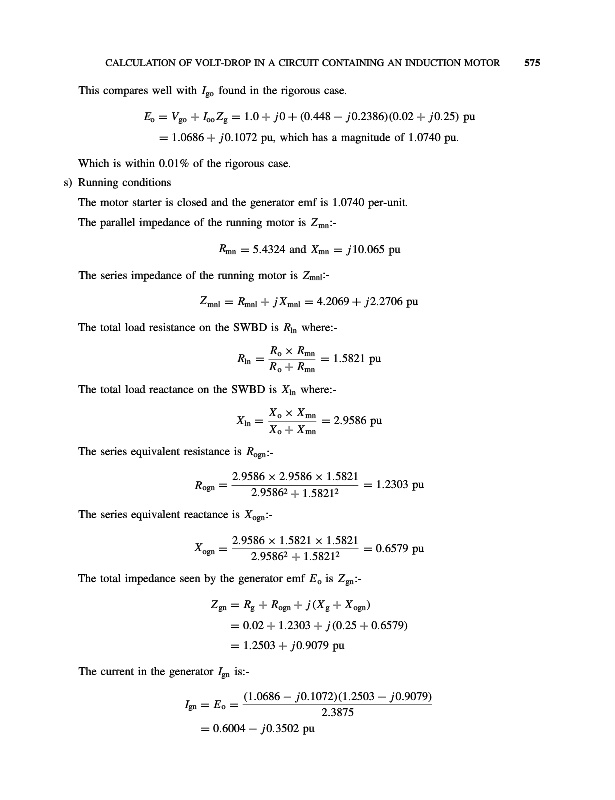 CALCULATION OF VOLT-DROP IN A CIRCUIT CONTAINING AN INDUCTION MOTOR 575

This compares well with $I_{go}$ found in the rigorous case.

$E_o = V_{go} + I_{oo}Z_g = 1.0 + j0 + (0.448 - j0.2386)(0.02 + j0.25)$ pu
$= 1.0686 + j0.1072$ pu, which has a magnitude of 1.0740 pu.

Which is within 0.01% of the rigorous case.

s) Running conditions

The motor starter is closed and the generator emf is 1.0740 per-unit.

The parallel impedance of the running motor is $Z_{mn}$:-

$R_{mn} = 5.4324$ and $X_{mn} = j10.065$ pu

The series impedance of the running motor is $Z_{mnl}$:-

$Z_{mnl} = R_{mnl} + jX_{mnl} = 4.2069 + j2.2706$ pu

The total load resistance on the SWBD is $R_{ln}$ where:-

$R_{ln} = \frac{R_o \times R_{mn}}{R_o + R_{mn}} = 1.5821$ pu

The total load reactance on the SWBD is $X_{ln}$ where:-

$X_{ln} = \frac{X_o \times X_{mn}}{X_o + X_{mn}} = 2.9586$ pu

The series equivalent resistance is $R_{ogn}$:-

$R_{ogn} = \frac{2.9586 \times 2.9586 \times 1.5821}{2.9586^2 + 1.5821^2} = 1.2303$ pu

The series equivalent reactance is $X_{ogn}$:-

$X_{ogn} = \frac{2.9586 \times 1.5821 \times 1.5821}{2.9586^2 + 1.5821^2} = 0.6579$ pu

The total impedance seen by the generator emf $E_o$ is $Z_{gn}$:-

$Z_{gn} = R_g + R_{ogn} + j(X_g + X_{ogn})$
$= 0.02 + 1.2303 + j(0.25 + 0.6579)$
$= 1.2503 + j0.9079$ pu

The current in the generator $I_{gn}$ is:-

$I_{gn} = E_o = \frac{(1.0686 - j0.1072)(1.2503 - j0.9079)}{2.3875}$
$= 0.6004 - j0.3502$ pu